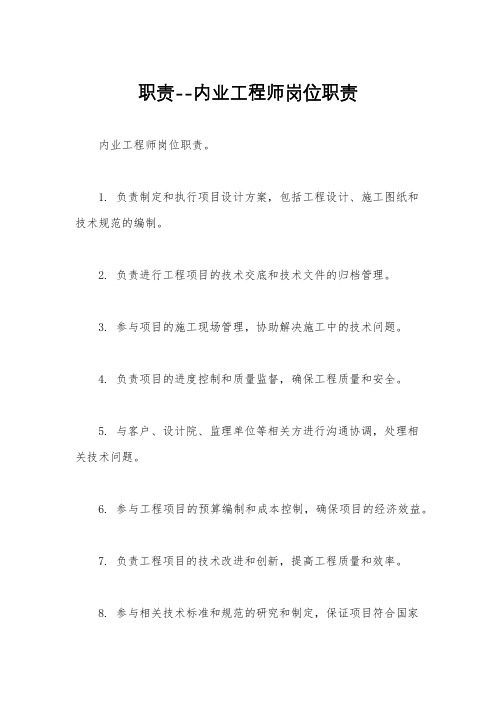 职责--内业工程师岗位职责

内业工程师岗位职责。

1. 负责制定和执行项目设计方案，包括工程设计、施工图纸和技术规范的编制。

2. 负责进行工程项目的技术交底和技术文件的归档管理。

3. 参与项目的施工现场管理，协助解决施工中的技术问题。

4. 负责项目的进度控制和质量监督，确保工程质量和安全。

5. 与客户、设计院、监理单位等相关方进行沟通协调，处理相关技术问题。

6. 参与工程项目的预算编制和成本控制，确保项目的经济效益。

7. 负责工程项目的技术改进和创新，提高工程质量和效率。

8. 参与相关技术标准和规范的研究和制定，保证项目符合国家